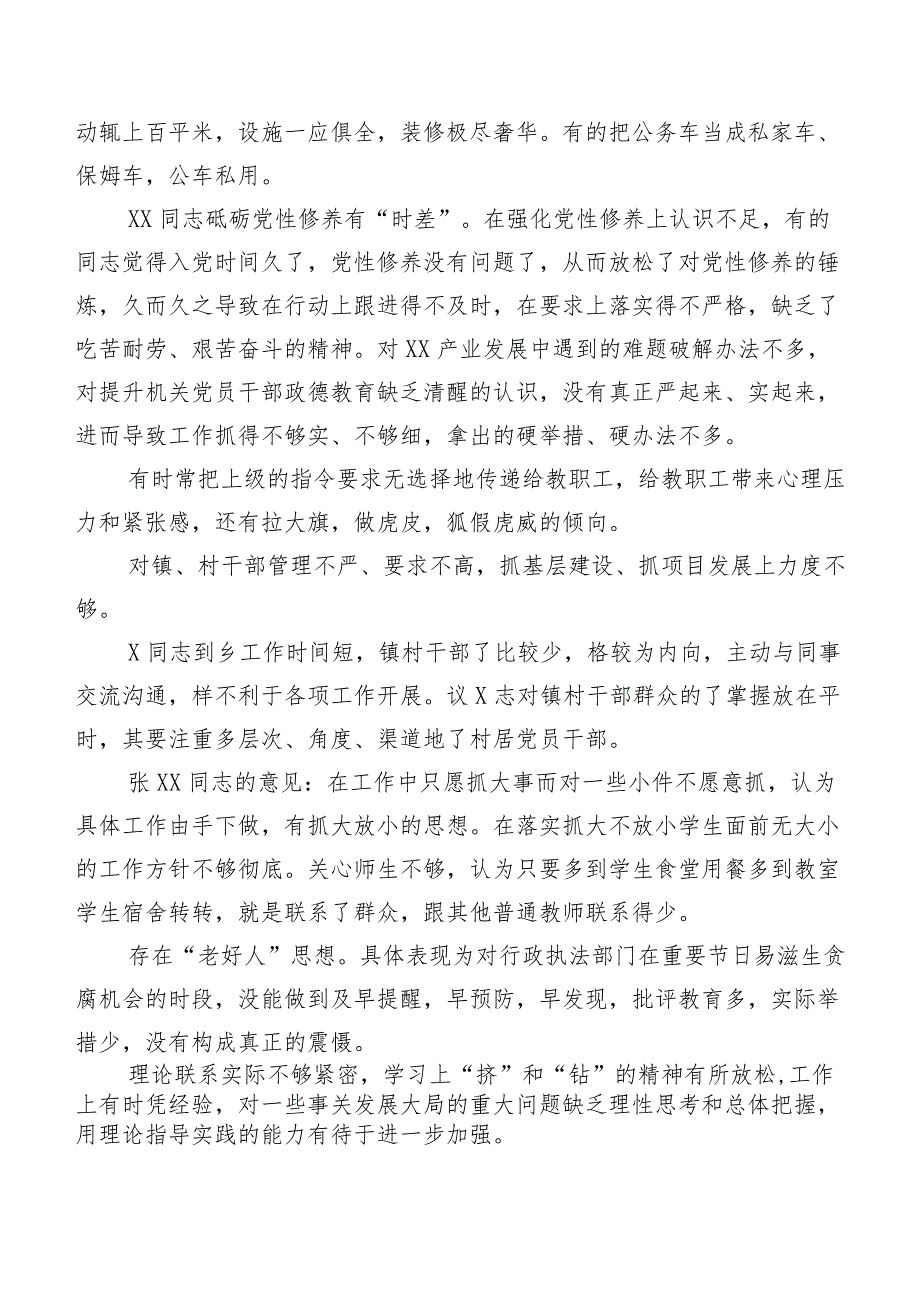 动辄上百平米，设施一应俱全，装修极尽奢华。有的把公务车当成私家车、保姆车，公车私用。

XX同志砥砺党性修养有“时差”。在强化党性修养上认识不足，有的同志觉得入党时间久了，党性修养没有问题了，从而放松了对党性修养的锤炼，久而久之导致在行动上跟进得不及时，在要求上落实得不严格，缺乏了吃苦耐劳、艰苦奋斗的精神。对XX产业发展中遇到的难题破解办法不多，对提升机关党员干部政德教育缺乏清醒的认识，没有真正严起来、实起来，进而导致工作抓得不够实、不够细，拿出的硬举措、硬办法不多。

有时常把上级的指令要求无选择地传递给教职工，给教职工带来心理压力和紧张感，还有拉大旗，做虎皮，狐假虎威的倾向。

对镇、村干部管理不严、要求不高，抓基层建设、抓项目发展上力度不够。

X同志到乡工作时间短，镇村干部了比较少，格较为内向，主动与同事交流沟通，样不利于各项工作开展。议X志对镇村干部群众的了掌握放在平时，其要注重多层次、角度、渠道地了村居党员干部。

张XX同志的意见：在工作中只愿抓大事而对一些小件不愿意抓，认为具体工作由手下做，有抓大放小的思想。在落实抓大不放小学生面前无大小的工作方针不够彻底。关心师生不够，认为只要多到学生食堂用餐多到教室学生宿舍转转，就是联系了群众，跟其他普通教师联系得少。

存在“老好人”思想。具体表现为对行政执法部门在重要节日易滋生贪腐机会的时段，没能做到及早提醒，早预防，早发现，批评教育多，实际举措少，没有构成真正的震慑。

理论联系实际不够紧密，学习上“挤”和“钻”的精神有所放松，工作上有时凭经验，对一些事关发展大局的重大问题缺乏理性思考和总体把握，用理论指导实践的能力有待于进一步加强。